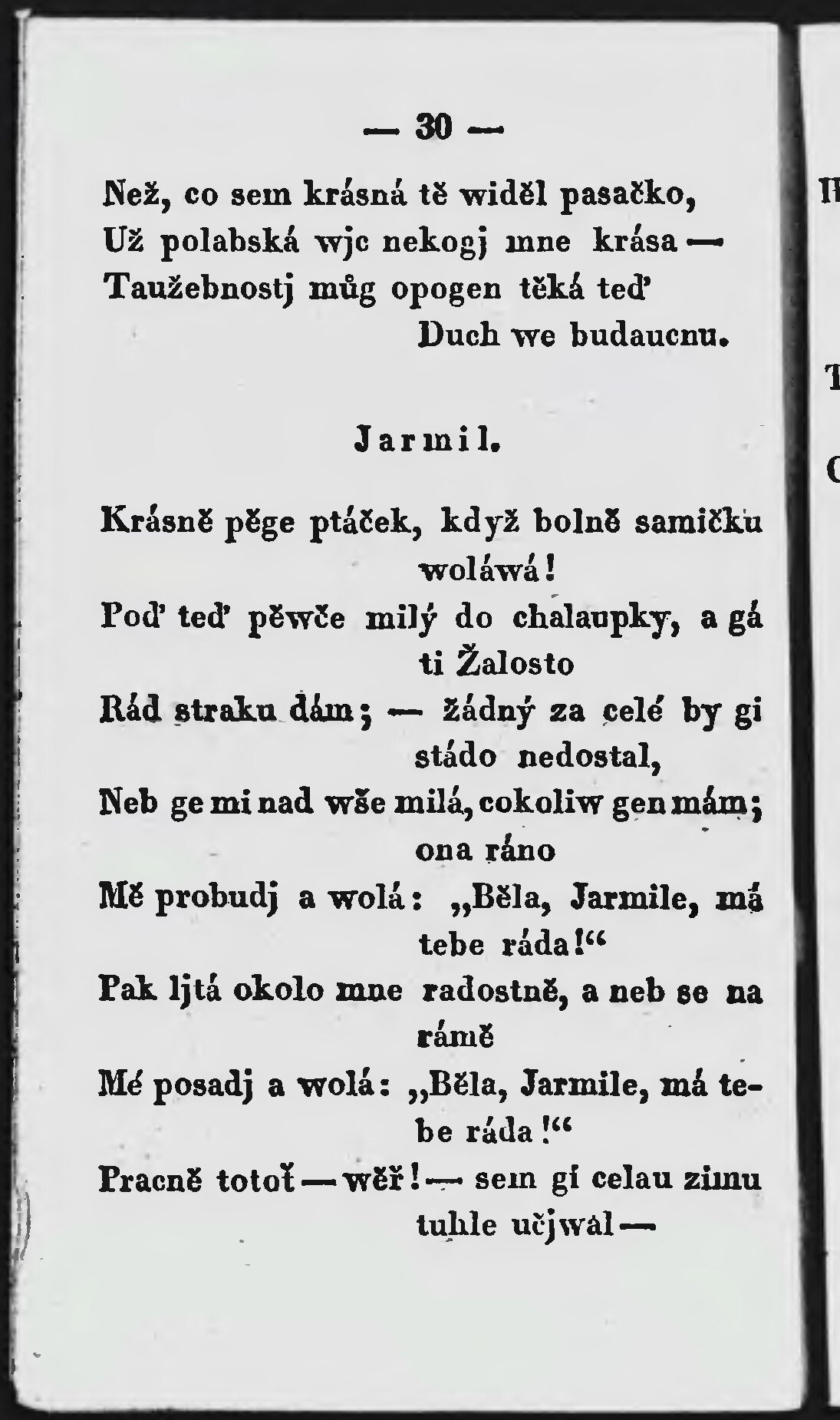 — 30 —

Než, co sem krásná tě widěl pasačko,
Už polabská wjc nekogj mne krása —
Taužebnostj můg opogen těká teď
Duch we budaucnu.

Jarmil.

Krásně pěge ptáček, když bolně samičku woláwá!
Poď teď pěwče milý do chalaupky, a gá ti Žalosto
Rád straku dám; — žádný za celé by gi stádo nedostal,
Neb ge mi nad wše milá, cokoliw gen mám; ona ráno
Mě probudj a wolá: „Běla, Jarmile, má tebe ráda!“
Pak ljtá okolo mne radostně, a neb se na rámě
Mé posadj a wolá: „Běla, Jarmile, má tebe ráda!“
Pracně totoť — wěř! — sem gi celau zimu tuhle učjwal —